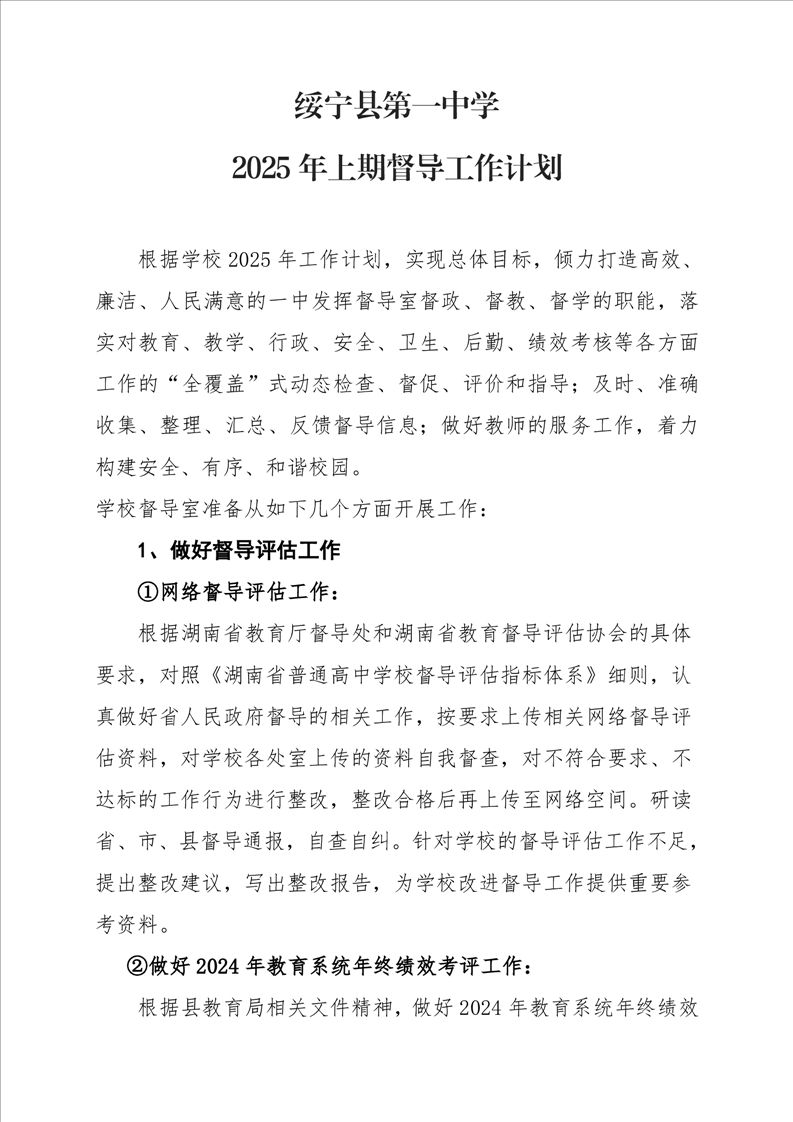 绥宁县第一中学

2025 年上期督导工作计划

根据学校 2025 年工作计划，实现总体目标，倾力打造高效、廉洁、人民满意的一中发挥督导室督政、督教、督学的职能，落实对教育、教学、行政、安全、卫生、后勤、绩效考核等各方面工作的“全覆盖”式动态检查、督促、评价和指导；及时、准确收集、整理、汇总、反馈督导信息；做好教师的服务工作，着力构建安全、有序、和谐校园。

学校督导室准备从如下几个方面开展工作：

1、做好督导评估工作

①网络督导评估工作：

根据湖南省教育厅督导处和湖南省教育督导评估协会的具体要求，对照《湖南省普通高中学校督导评估指标体系》细则，认真做好省人民政府督导的相关工作，按要求上传相关网络督导评估资料，对学校各处室上传的资料自我督查，对不符合要求、不达标的工作行为进行整改，整改合格后再上传至网络空间。研读省、市、县督导通报，自查自纠。针对学校的督导评估工作不足，提出整改建议，写出整改报告，为学校改进督导工作提供重要参考资料。

②做好 2024 年教育系统年终绩效考评工作：

根据县教育局相关文件精神，做好 2024 年教育系统年终绩效